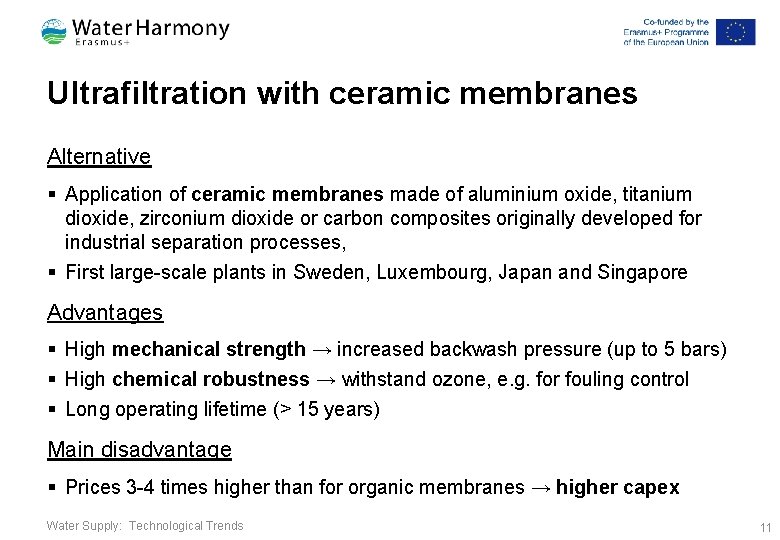 Water Harmony
Erasmus+

Co-funded by the Erasmus+ Programme of the European Union

Ultrafiltration with ceramic membranes

Alternative

▪ Application of ceramic membranes made of aluminium oxide, titanium dioxide, zirconium dioxide or carbon composites originally developed for industrial separation processes,

▪ First large-scale plants in Sweden, Luxembourg, Japan and Singapore

Advantages

▪ High mechanical strength → increased backwash pressure (up to 5 bars)

▪ High chemical robustness → withstand ozone, e.g. for fouling control

▪ Long operating lifetime (> 15 years)

Main disadvantage

▪ Prices 3-4 times higher than for organic membranes → higher capex

Water Supply: Technological Trends

11